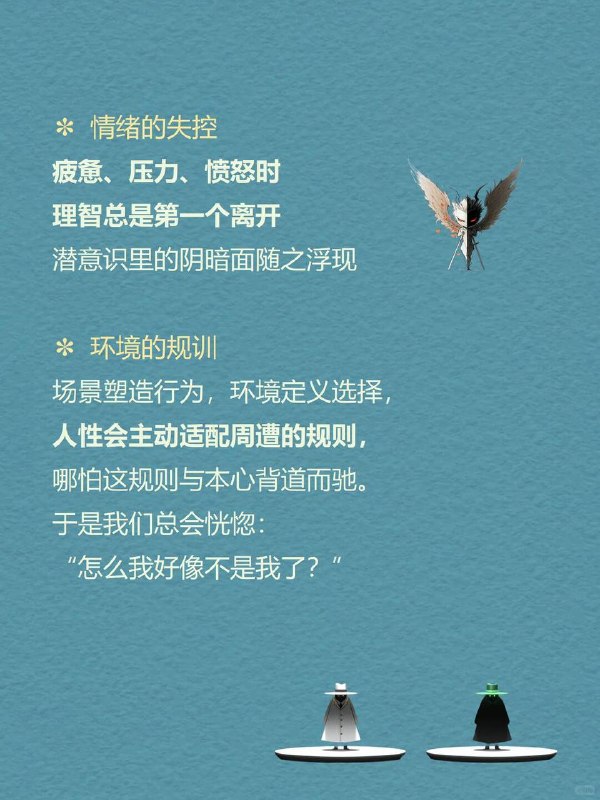 ✻ 情绪的失控
疲惫、压力、愤怒时
理智总是第一个离开
潜意识里的阴暗面随之浮现

✻ 环境的规训
场景塑造行为，环境定义选择，
人性会主动适配周遭的规则，
哪怕这规则与本心背道而驰。
于是我们总会恍惚：
“怎么我好像不是我了？”